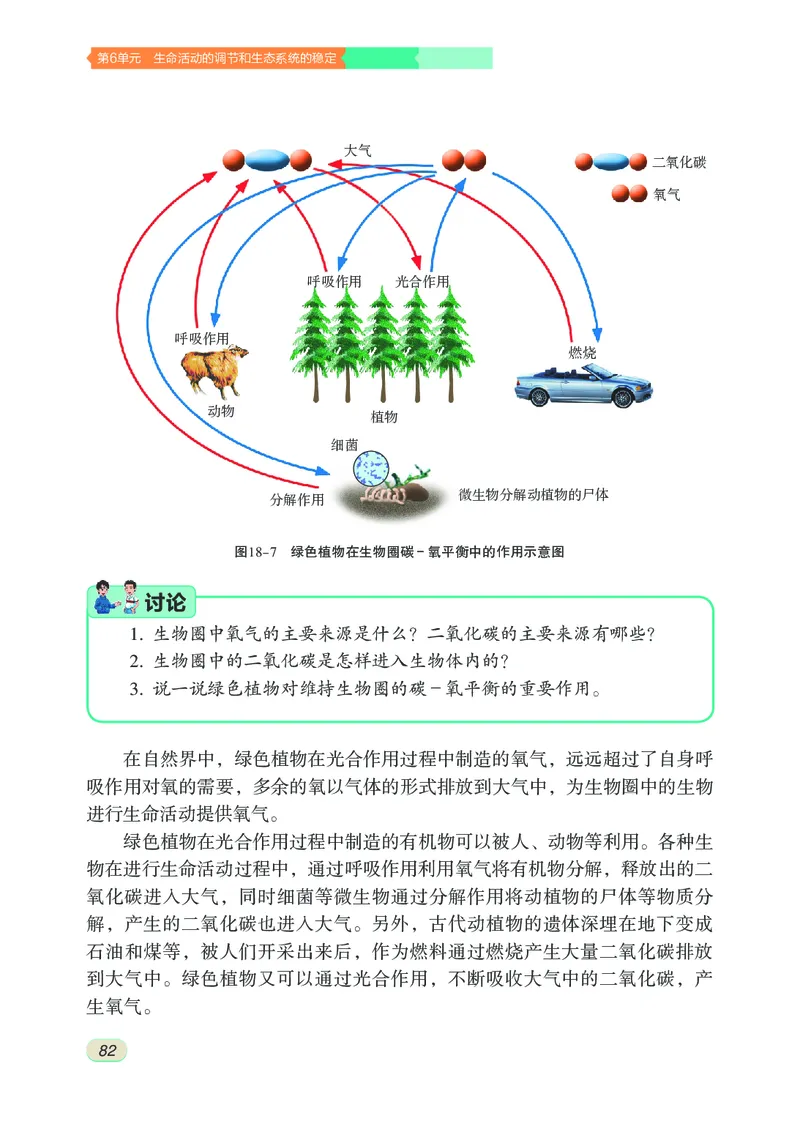 第6单元 生命活动的调节和生态系统的稳定

大气

二氧化碳

氧气

呼吸作用

光合作用

呼吸作用

燃烧

动物

植物

细菌

分解作用

微生物分解动植物的尸体

图18-7 绿色植物在生物圈碳－氧平衡中的作用示意图

讨论

1. 生物圈中氧气的主要来源是什么？二氧化碳的主要来源有哪些？

2. 生物圈中的二氧化碳是怎样进入生物体内的？

3. 说一说绿色植物对维持生物圈的碳－氧平衡的重要作用。

在自然界中，绿色植物在光合作用过程中制造的氧气，远远超过了自身呼吸作用对氧的需要，多余的氧以气体的形式排放到大气中，为生物圈中的生物进行生命活动提供氧气。

绿色植物在光合作用过程中制造的有机物可以被人、动物等利用。各种生物在进行生命活动过程中，通过呼吸作用利用氧气将有机物分解，释放出的二氧化碳进入大气，同时细菌等微生物通过分解作用将动植物的尸体等物质分解，产生的二氧化碳也进入大气。另外，古代动植物的遗体深埋在地下变成石油和煤等，被人们开采出来后，作为燃料通过燃烧产生大量二氧化碳排放到大气中。绿色植物又可以通过光合作用，不断吸收大气中的二氧化碳，产生氧气。

82